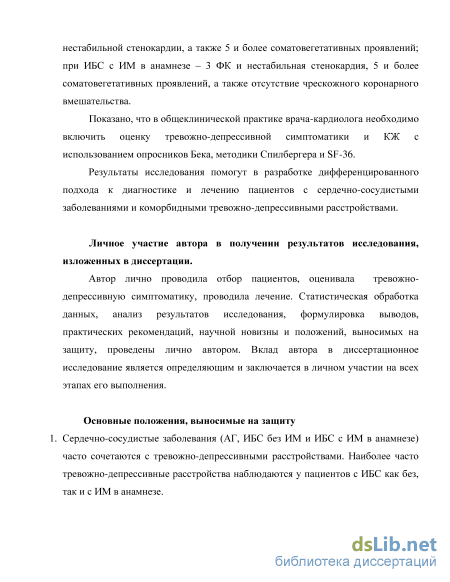 нестабильной стенокардии, а также 5 и более соматовегетативных проявлений; при ИБС с ИМ в анамнезе – 3 ФК и нестабильная стенокардия, 5 и более соматовегетативных проявлений, а также отсутствие чрескожного коронарного вмешательства.

Показано, что в общеклинической практике врача-кардиолога необходимо включить оценку тревожно-депрессивной симптоматики и КЖ с использованием опросников Бека, методики Спилбергера и SF-36.

Результаты исследования помогут в разработке дифференцированного подхода к диагностике и лечению пациентов с сердечно-сосудистыми заболеваниями и коморбидными тревожно-депрессивными расстройствами.

Личное участие автора в получении результатов исследования, изложенных в диссертации.

Автор лично проводила отбор пациентов, оценивала тревожно-депрессивную симптоматику, проводила лечение. Статистическая обработка данных, анализ результатов исследования, формулировка выводов, практических рекомендаций, научной новизны и положений, выносимых на защиту, проведены лично автором. Вклад автора в диссертационное исследование является определяющим и заключается в личном участии на всех этапах его выполнения.

Основные положения, выносимые на защиту

1. Сердечно-сосудистые заболевания (АГ, ИБС без ИМ и ИБС с ИМ в анамнезе) часто сочетаются с тревожно-депрессивными расстройствами. Наиболее часто тревожно-депрессивные расстройства наблюдаются у пациентов с ИБС как без, так и с ИМ в анамнезе.

dsLib.net
библиотека диссертаций